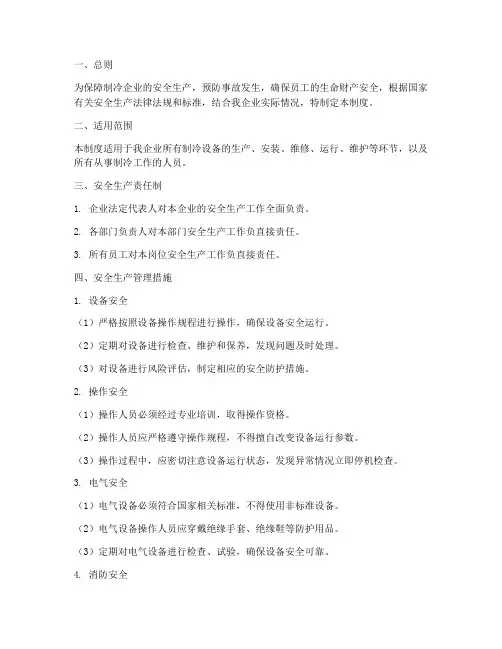 一、总则

为保障制冷企业的安全生产，预防事故发生，确保员工的生命财产安全，根据国家有关安全生产法律法规和标准，结合我企业实际情况，特制定本制度。

二、适用范围

本制度适用于我企业所有制冷设备的生产、安装、维修、运行、维护等环节，以及所有从事制冷工作的人员。

三、安全生产责任制

1. 企业法定代表人对本企业的安全生产工作全面负责。

2. 各部门负责人对本部门安全生产工作负直接责任。

3. 所有员工对本岗位安全生产工作负直接责任。

四、安全生产管理措施

1. 设备安全

（1）严格按照设备操作规程进行操作，确保设备安全运行。

（2）定期对设备进行检查、维护和保养，发现问题及时处理。

（3）对设备进行风险评估，制定相应的安全防护措施。

2. 操作安全

（1）操作人员必须经过专业培训，取得操作资格。

（2）操作人员应严格遵守操作规程，不得擅自改变设备运行参数。

（3）操作过程中，应密切注意设备运行状态，发现异常情况立即停机检查。

3. 电气安全

（1）电气设备必须符合国家相关标准，不得使用非标准设备。

（2）电气设备操作人员应穿戴绝缘手套、绝缘鞋等防护用品。

（3）定期对电气设备进行检查、试验，确保设备安全可靠。

4. 消防安全